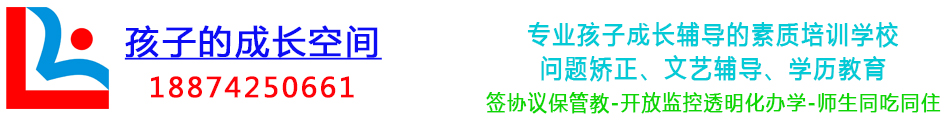 孩子的成长空间
18874250661

专业孩子成长辅导的素质培训学校
问题矫正、文艺辅导、学历教育
签协议保管教-开放监控透明化办学-师生同吃同住